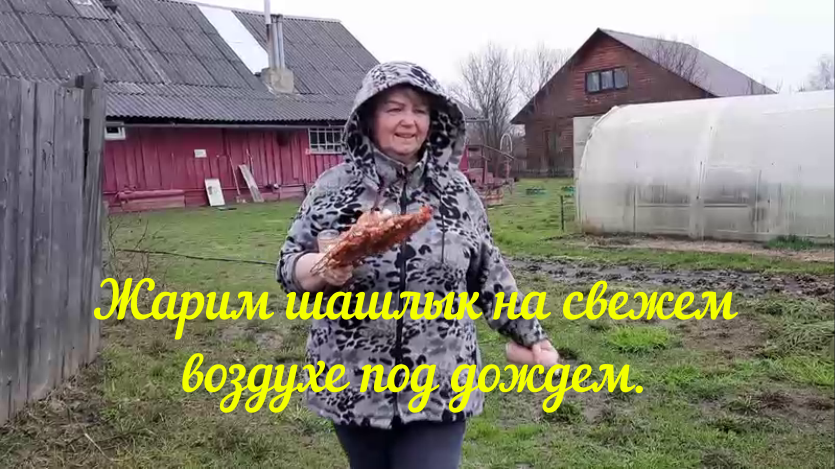 Жарим шашлык на свежем воздухе под дождем.